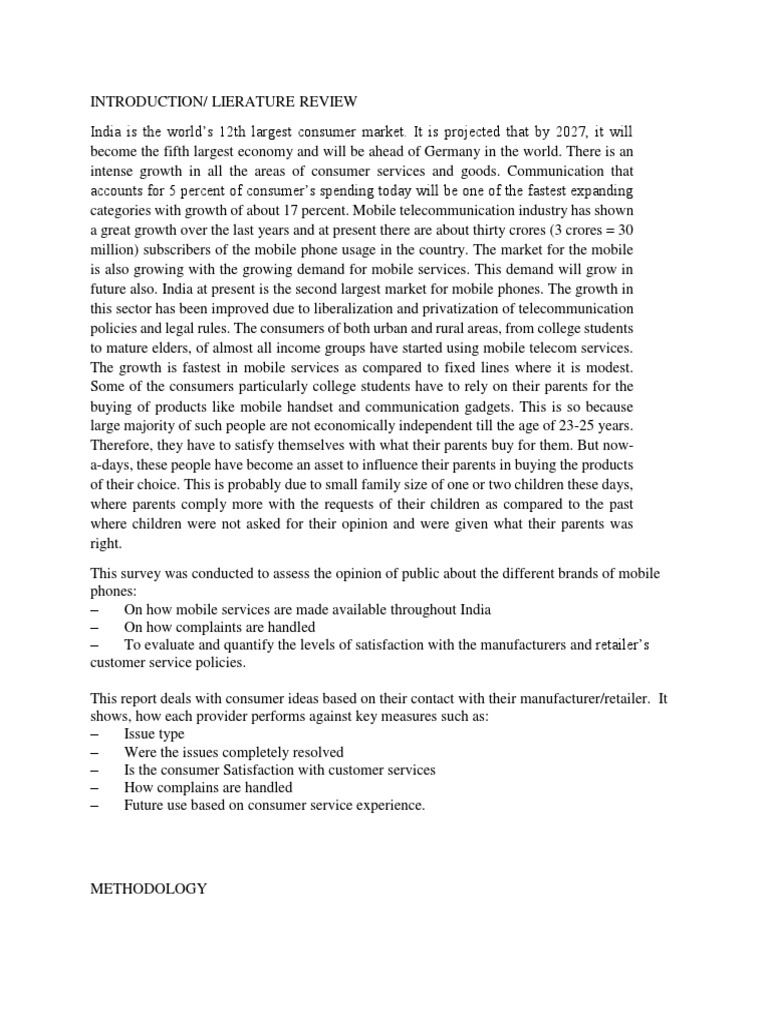 INTRODUCTION/ LIERATURE REVIEW

India is the world's 12th largest consumer market. It is projected that by 2027, it will become the fifth largest economy and will be ahead of Germany in the world. There is an intense growth in all the areas of consumer services and goods. Communication that accounts for 5 percent of consumer's spending today will be one of the fastest expanding categories with growth of about 17 percent. Mobile telecommunication industry has shown a great growth over the last years and at present there are about thirty crores (3 crores = 30 million) subscribers of the mobile phone usage in the country. The market for the mobile is also growing with the growing demand for mobile services. This demand will grow in future also. India at present is the second largest market for mobile phones. The growth in this sector has been improved due to liberalization and privatization of telecommunication policies and legal rules. The consumers of both urban and rural areas, from college students to mature elders, of almost all income groups have started using mobile telecom services. The growth is fastest in mobile services as compared to fixed lines where it is modest. Some of the consumers particularly college students have to rely on their parents for the buying of products like mobile handset and communication gadgets. This is so because large majority of such people are not economically independent till the age of 23-25 years. Therefore, they have to satisfy themselves with what their parents buy for them. But now-a-days, these people have become an asset to influence their parents in buying the products of their choice. This is probably due to small family size of one or two children these days, where parents comply more with the requests of their children as compared to the past where children were not asked for their opinion and were given what their parents was right.

This survey was conducted to assess the opinion of public about the different brands of mobile phones:
– On how mobile services are made available throughout India
– On how complaints are handled
– To evaluate and quantify the levels of satisfaction with the manufacturers and retailer's customer service policies.

This report deals with consumer ideas based on their contact with their manufacturer/retailer. It shows, how each provider performs against key measures such as:
– Issue type
– Were the issues completely resolved
– Is the consumer Satisfaction with customer services
– How complains are handled
– Future use based on consumer service experience.

METHODOLOGY